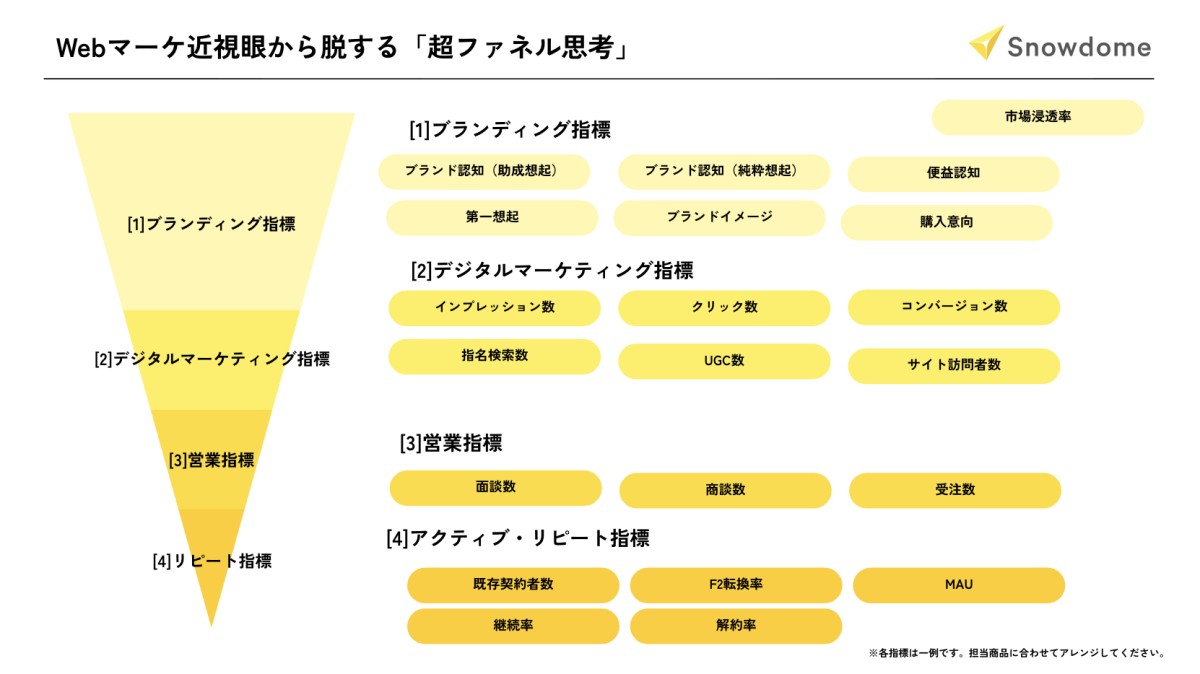 Webマーケ近視眼から脱する「超ファネル思考」

Snowdome

[1]ブランディング指標

[2]デジタルマーケティング指標

[3]営業指標

[4]リピート指標

市場浸透率

[1]ブランディング指標

ブランド認知（助成想起）

ブランド認知（純粋想起）

便益認知

第一想起

ブランドイメージ

購入意向

[2]デジタルマーケティング指標

インプレッション数

クリック数

コンバージョン数

指名検索数

UGC数

サイト訪問者数

[3]営業指標

面談数

商談数

受注数

[4]アクティブ・リピート指標

既存契約者数

F2転換率

MAU

継続率

解約率

※各指標は一例です。担当商品に合わせてアレンジしてください。